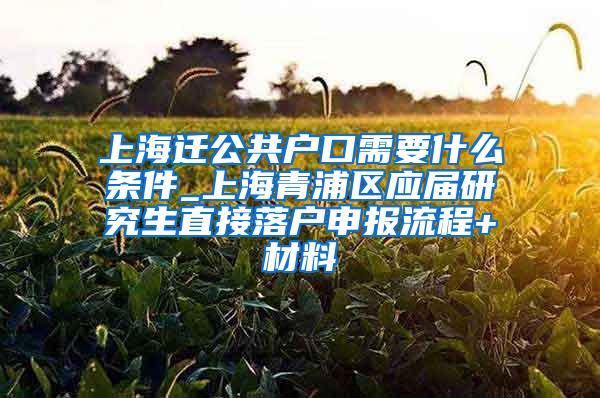 上海迁公共户口需要什么条件_上海青浦区应届研究生直接落户申报流程+材料